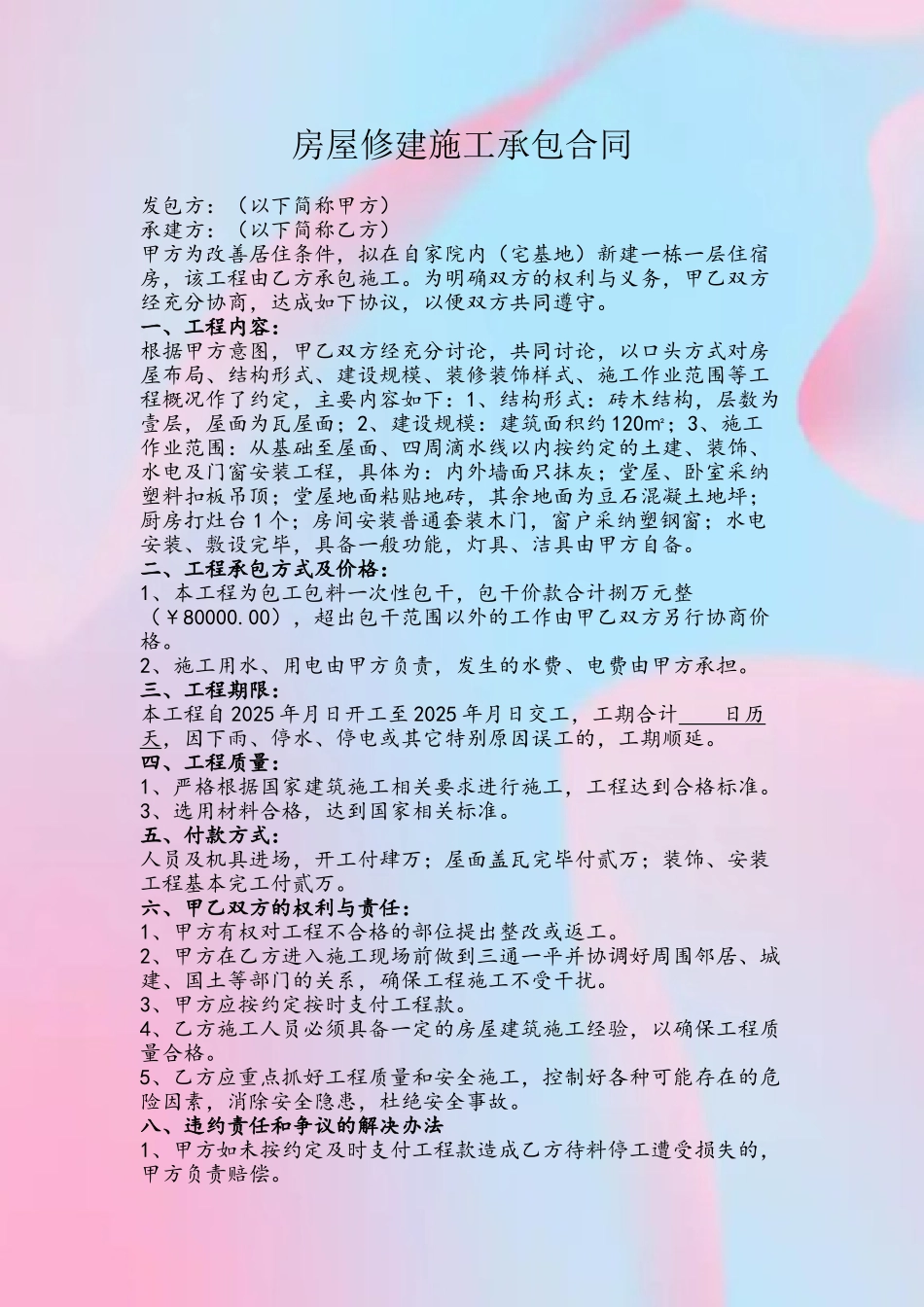 房屋修建施工承包合同

发包方：（以下简称甲方）
承建方：（以下简称乙方）
甲方为改善居住条件，拟在自家院内（宅基地）新建一栋一层住宿房，该工程由乙方承包施工。为明确双方的权利与义务，甲乙双方经充分协商，达成如下协议，以便双方共同遵守。
一、工程内容：
根据甲方意图，甲乙双方经充分讨论，共同讨论，以口头方式对房屋布局、结构形式、建设规模、装修装饰样式、施工作业范围等工程概况作了约定，主要内容如下：1、结构形式：砖木结构，层数为壹层，屋面为瓦屋面；2、建设规模：建筑面积约120㎡；3、施工作业范围：从基础至屋面、四周滴水线以内按约定的土建、装饰、水电及门窗安装工程，具体为：内外墙面只抹灰；堂屋、卧室采纳塑料扣板吊顶；堂屋地面粘贴地砖，其余地面为豆石混凝土地坪；厨房打灶台1个；房间安装普通套装木门，窗户采纳塑钢窗；水电安装、敷设完毕，具备一般功能，灯具、洁具由甲方自备。
二、工程承包方式及价格：
1、本工程为包工包料一次性包干，包干价款合计捌万元整（￥80000.00），超出包干范围以外的工作由甲乙双方另行协商价格。
2、施工用水、用电由甲方负责，发生的水费、电费由甲方承担。
三、工程期限：
本工程自2025年月日开工至2025年月日交工，工期合计____日历天，因下雨、停水、停电或其它特别原因误工的，工期顺延。
四、工程质量：
1、严格根据国家建筑施工相关要求进行施工，工程达到合格标准。
3、选用材料合格，达到国家相关标准。
五、付款方式：
人员及机具进场，开工付肆万；屋面盖瓦完毕付贰万；装饰、安装工程基本完工付贰万。
六、甲乙双方的权利与责任：
1、甲方有权对工程不合格的部位提出整改或返工。
2、甲方在乙方进入施工现场前做到三通一平并协调好周围邻居、城建、国土等部门的关系，确保工程施工不受干扰。
3、甲方应按约定按时支付工程款。
4、乙方施工人员必须具备一定的房屋建筑施工经验，以确保工程质量合格。
5、乙方应重点抓好工程质量和安全施工，控制好各种可能存在的危险因素，消除安全隐患，杜绝安全事故。
八、违约责任和争议的解决办法
1、甲方如未按约定及时支付工程款造成乙方待料停工遭受损失的，甲方负责赔偿。